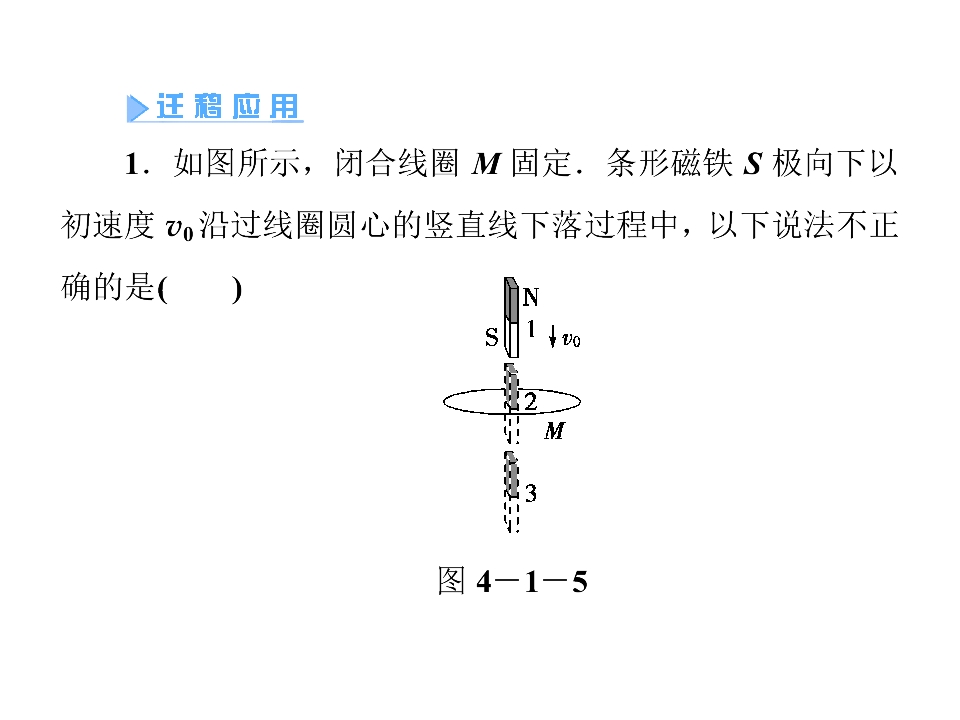 迁移应用

1．如图所示，闭合线圈 $M$ 固定．条形磁铁 $S$ 极向下以初速度 $v_0$ 沿过线圈圆心的竖直线下落过程中，以下说法不正确的是(　　)

N
S　1　$v_0$
2
$M$
3

图 4－1－5